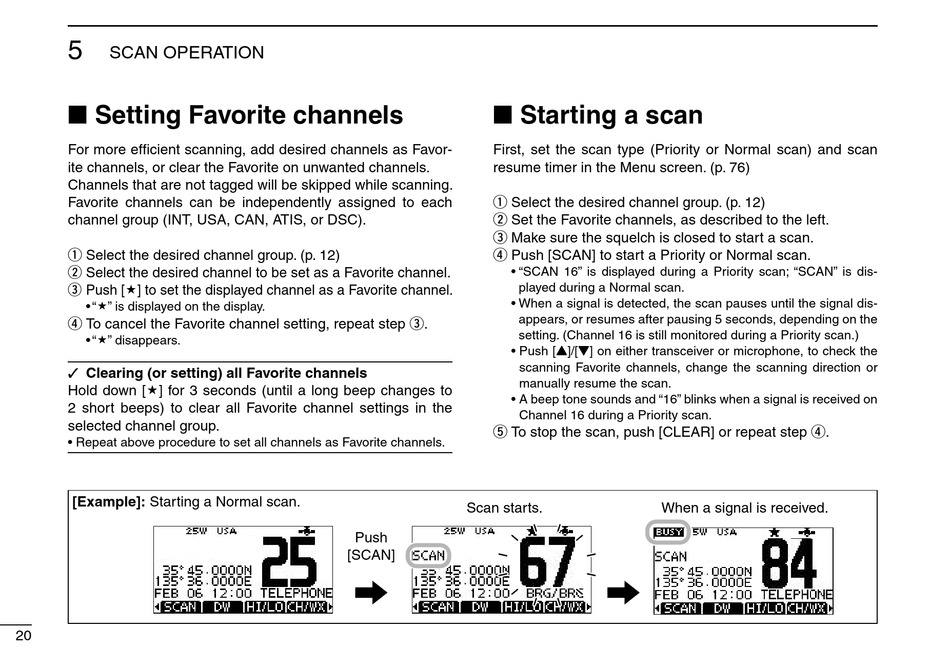 5 SCAN OPERATION

■ Setting Favorite channels

For more efficient scanning, add desired channels as Favorite channels, or clear the Favorite on unwanted channels. Channels that are not tagged will be skipped while scanning. Favorite channels can be independently assigned to each channel group (INT, USA, CAN, ATIS, or DSC).

① Select the desired channel group. (p. 12)
② Select the desired channel to be set as a Favorite channel.
③ Push [★] to set the displayed channel as a Favorite channel.
• "★" is displayed on the display.
④ To cancel the Favorite channel setting, repeat step ③.
• "★" disappears.

✓ Clearing (or setting) all Favorite channels
Hold down [★] for 3 seconds (until a long beep changes to 2 short beeps) to clear all Favorite channel settings in the selected channel group.
• Repeat above procedure to set all channels as Favorite channels.

■ Starting a scan

First, set the scan type (Priority or Normal scan) and scan resume timer in the Menu screen. (p. 76)

① Select the desired channel group. (p. 12)
② Set the Favorite channels, as described to the left.
③ Make sure the squelch is closed to start a scan.
④ Push [SCAN] to start a Priority or Normal scan.
• "SCAN 16" is displayed during a Priority scan; "SCAN" is displayed during a Normal scan.
• When a signal is detected, the scan pauses until the signal disappears, or resumes after pausing 5 seconds, depending on the setting. (Channel 16 is still monitored during a Priority scan.)
• Push [▲]/[▼] on either transceiver or microphone, to check the scanning Favorite channels, change the scanning direction or manually resume the scan.
• A beep tone sounds and "16" blinks when a signal is received on Channel 16 during a Priority scan.
⑤ To stop the scan, push [CLEAR] or repeat step ④.

[Example]: Starting a Normal scan.

25W USA
25
35°45.0000N
135°36.0000E
FEB 06 12:00 TELEPHONE
SCAN DW HI/LO CH/WX

Push [SCAN]

Scan starts.

25W USA
SCAN
67
35°45.0000N
135°36.0000E
FEB 06 12:00 BRG/BRS
SCAN DW HI/LO CH/WX

When a signal is received.

BUSY 5W USA
SCAN
84
35°45.0000N
135°36.0000E
FEB 06 12:00 TELEPHONE
SCAN DW HI/LO CH/WX

20